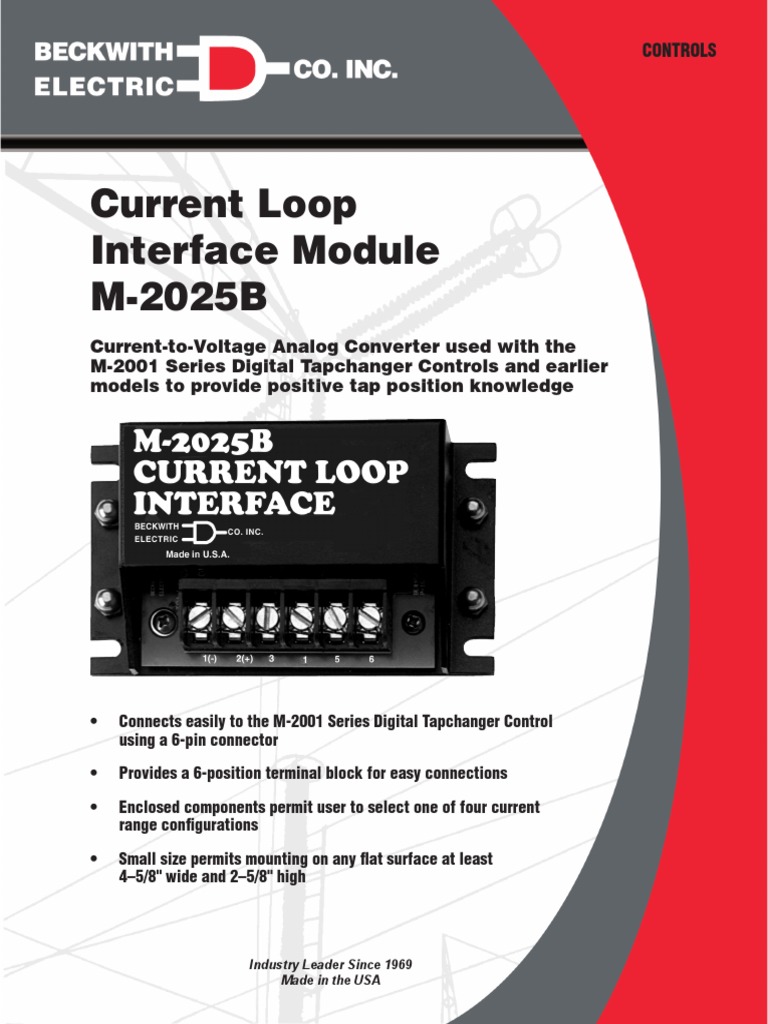 BECKWITH
ELECTRIC
CO. INC.

CONTROLS

Current Loop Interface Module M-2025B

Current-to-Voltage Analog Converter used with the M-2001 Series Digital Tapchanger Controls and earlier models to provide positive tap position knowledge

M-2025B
CURRENT LOOP
INTERFACE
BECKWITH
ELECTRIC
CO. INC.
Made in U.S.A.
1(-) 2(+) 3 1 5 6

• Connects easily to the M-2001 Series Digital Tapchanger Control using a 6-pin connector

• Provides a 6-position terminal block for easy connections

• Enclosed components permit user to select one of four current range configurations

• Small size permits mounting on any flat surface at least 4–5/8" wide and 2–5/8" high

Industry Leader Since 1969
Made in the USA